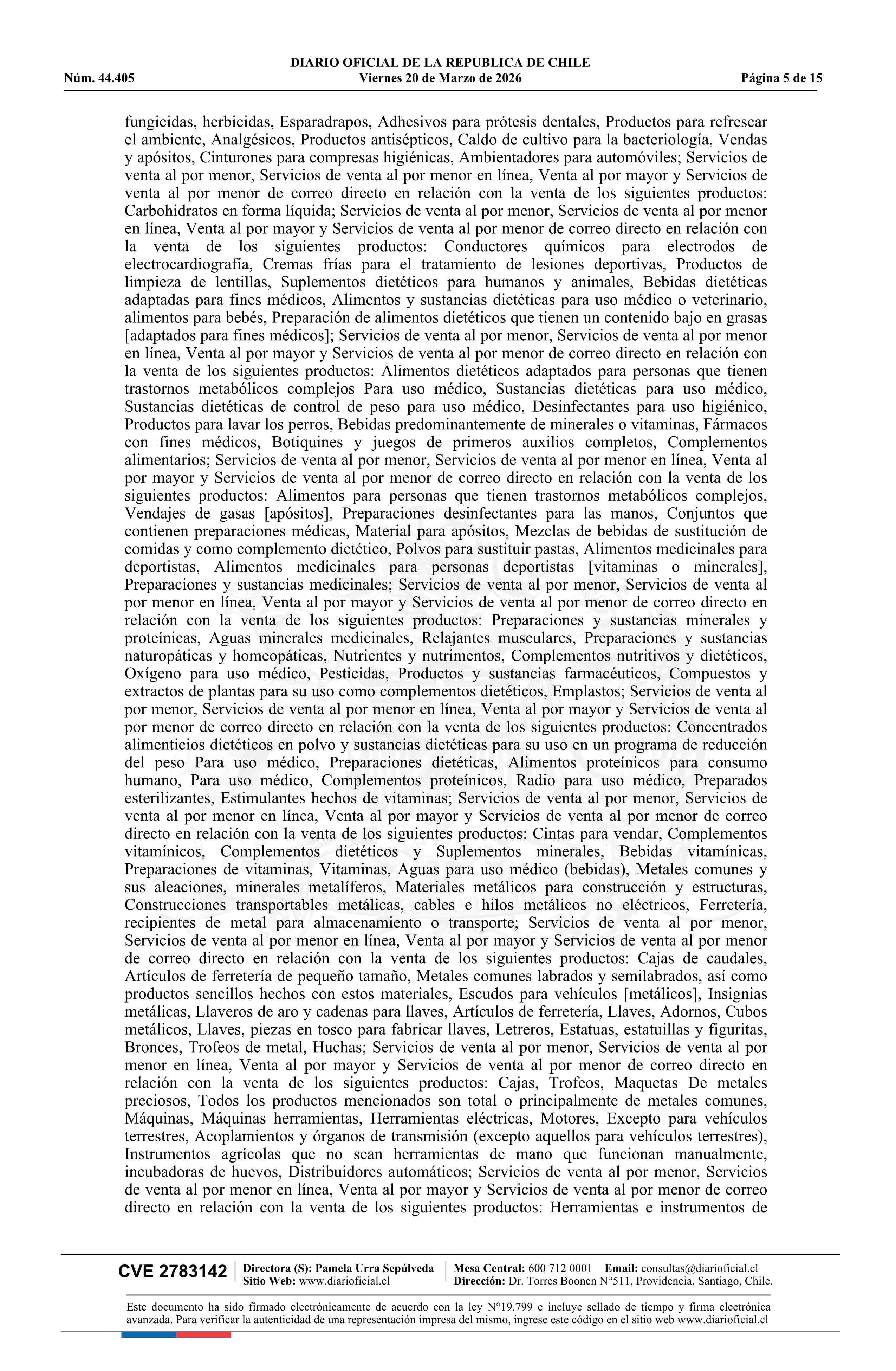 DIARIO OFICIAL DE LA REPUBLICA DE CHILE
Núm. 44.405 Viernes 20 de Marzo de 2026 Página 5 de 15

fungicidas, herbicidas, Esparadrapos, Adhesivos para prótesis dentales, Productos para refrescar el ambiente, Analgésicos, Productos antisépticos, Caldo de cultivo para la bacteriología, Vendas y apósitos, Cinturones para compresas higiénicas, Ambientadores para automóviles; Servicios de venta al por menor, Servicios de venta al por menor en línea, Venta al por mayor y Servicios de venta al por menor de correo directo en relación con la venta de los siguientes productos: Carbohidratos en forma líquida; Servicios de venta al por menor, Servicios de venta al por menor en línea, Venta al por mayor y Servicios de venta al por menor de correo directo en relación con la venta de los siguientes productos: Conductores químicos para electrodos de electrocardiografía, Cremas frías para el tratamiento de lesiones deportivas, Productos de limpieza de lentillas, Suplementos dietéticos para humanos y animales, Bebidas dietéticas adaptadas para fines médicos, Alimentos y sustancias dietéticas para uso médico o veterinario, alimentos para bebés, Preparación de alimentos dietéticos que tienen un contenido bajo en grasas [adaptados para fines médicos]; Servicios de venta al por menor, Servicios de venta al por menor en línea, Venta al por mayor y Servicios de venta al por menor de correo directo en relación con la venta de los siguientes productos: Alimentos dietéticos adaptados para personas que tienen trastornos metabólicos complejos Para uso médico, Sustancias dietéticas para uso médico, Sustancias dietéticas de control de peso para uso médico, Desinfectantes para uso higiénico, Productos para lavar los perros, Bebidas predominantemente de minerales o vitaminas, Fármacos con fines médicos, Botiquines y juegos de primeros auxilios completos, Complementos alimentarios; Servicios de venta al por menor, Servicios de venta al por menor en línea, Venta al por mayor y Servicios de venta al por menor de correo directo en relación con la venta de los siguientes productos: Alimentos para personas que tienen trastornos metabólicos complejos, Vendajes de gasas [apósitos], Preparaciones desinfectantes para las manos, Conjuntos que contienen preparaciones médicas, Material para apósitos, Mezclas de bebidas de sustitución de comidas y como complemento dietético, Polvos para sustituir pastas, Alimentos medicinales para deportistas, Alimentos medicinales para personas deportistas [vitaminas o minerales], Preparaciones y sustancias medicinales; Servicios de venta al por menor, Servicios de venta al por menor en línea, Venta al por mayor y Servicios de venta al por menor de correo directo en relación con la venta de los siguientes productos: Preparaciones y sustancias minerales y proteínicas, Aguas minerales medicinales, Relajantes musculares, Preparaciones y sustancias naturopáticas y homeopáticas, Nutrientes y nutrimentos, Complementos nutritivos y dietéticos, Oxígeno para uso médico, Pesticidas, Productos y sustancias farmacéuticos, Compuestos y extractos de plantas para su uso como complementos dietéticos, Emplastos; Servicios de venta al por menor, Servicios de venta al por menor en línea, Venta al por mayor y Servicios de venta al por menor de correo directo en relación con la venta de los siguientes productos: Concentrados alimenticios dietéticos en polvo y sustancias dietéticas para su uso en un programa de reducción del peso Para uso médico, Preparaciones dietéticas, Alimentos proteínicos para consumo humano, Para uso médico, Complementos proteínicos, Radio para uso médico, Preparados esterilizantes, Estimulantes hechos de vitaminas; Servicios de venta al por menor, Servicios de venta al por menor en línea, Venta al por mayor y Servicios de venta al por menor de correo directo en relación con la venta de los siguientes productos: Cintas para vendar, Complementos vitamínicos, Complementos dietéticos y Suplementos minerales, Bebidas vitamínicas, Preparaciones de vitaminas, Vitaminas, Aguas para uso médico (bebidas), Metales comunes y sus aleaciones, minerales metalíferos, Materiales metálicos para construcción y estructuras, Construcciones transportables metálicas, cables e hilos metálicos no eléctricos, Ferretería, recipientes de metal para almacenamiento o transporte; Servicios de venta al por menor, Servicios de venta al por menor en línea, Venta al por mayor y Servicios de venta al por menor de correo directo en relación con la venta de los siguientes productos: Cajas de caudales, Artículos de ferretería de pequeño tamaño, Metales comunes labrados y semilabrados, así como productos sencillos hechos con estos materiales, Escudos para vehículos [metálicos], Insignias metálicas, Llaveros de aro y cadenas para llaves, Artículos de ferretería, Llaves, Adornos, Cubos metálicos, Llaves, piezas en tosco para fabricar llaves, Letreros, Estatuas, estatuillas y figuritas, Bronces, Trofeos de metal, Huchas; Servicios de venta al por menor, Servicios de venta al por menor en línea, Venta al por mayor y Servicios de venta al por menor de correo directo en relación con la venta de los siguientes productos: Cajas, Trofeos, Maquetas De metales preciosos, Todos los productos mencionados son total o principalmente de metales comunes, Máquinas, Máquinas herramientas, Herramientas eléctricas, Motores, Excepto para vehículos terrestres, Acoplamientos y órganos de transmisión (excepto aquellos para vehículos terrestres), Instrumentos agrícolas que no sean herramientas de mano que funcionan manualmente, incubadoras de huevos, Distribuidores automáticos; Servicios de venta al por menor, Servicios de venta al por menor en línea, Venta al por mayor y Servicios de venta al por menor de correo directo en relación con la venta de los siguientes productos: Herramientas e instrumentos de

CVE 2783142 Directora (S): Pamela Urra Sepúlveda Sitio Web: www.diarioficial.cl Mesa Central: 600 712 0001 Email: consultas@diarioficial.cl Dirección: Dr. Torres Boonen N°511, Providencia, Santiago, Chile.

Este documento ha sido firmado electrónicamente de acuerdo con la ley N°19.799 e incluye sellado de tiempo y firma electrónica avanzada. Para verificar la autenticidad de una representación impresa del mismo, ingrese este código en el sitio web www.diarioficial.cl